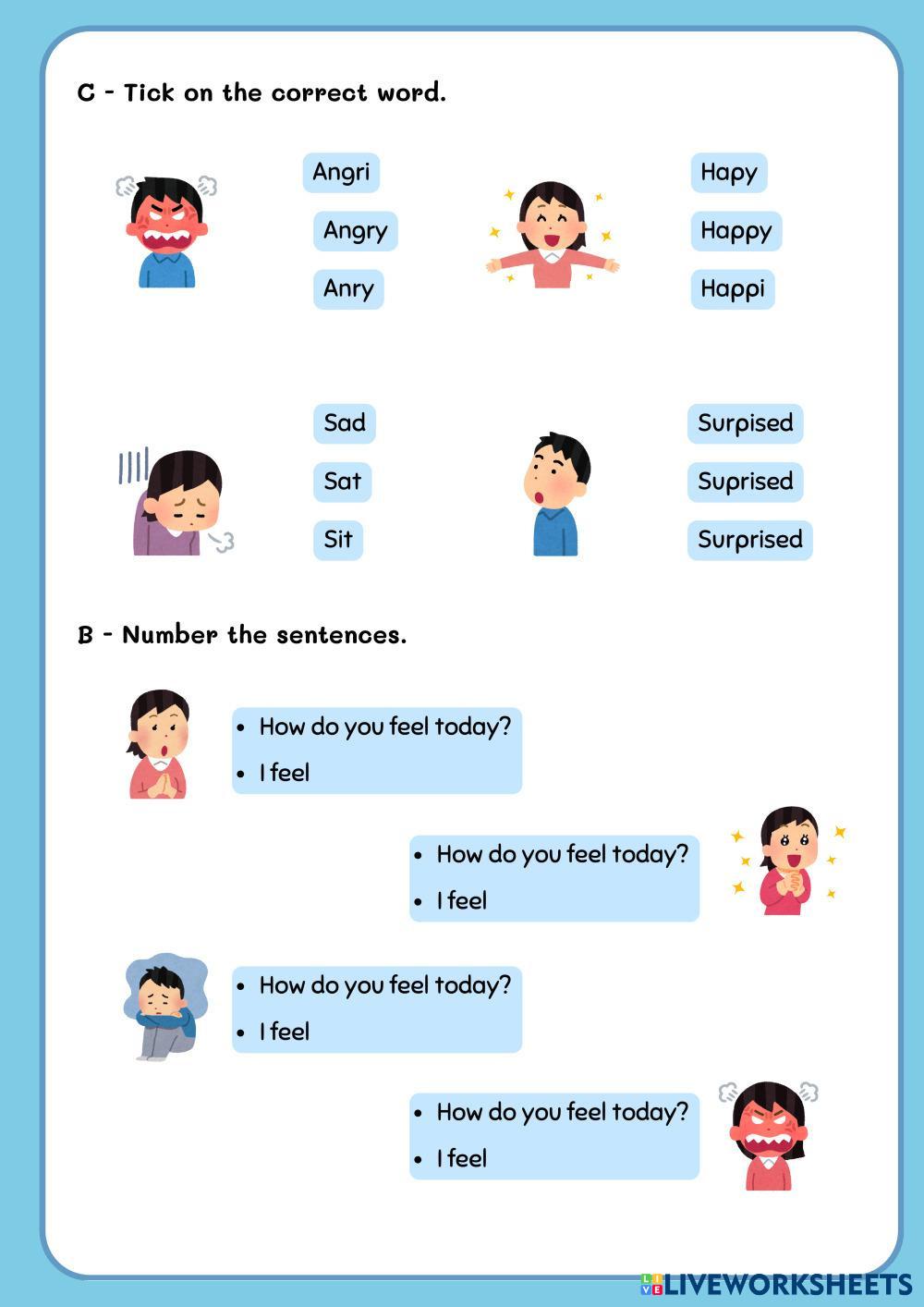 C - Tick on the correct word.

Angri
Angry
Anry

Hapy
Happy
Happi

Sad
Sat
Sit

Surpised
Suprised
Surprised

B - Number the sentences.

• How do you feel today?
• I feel

• How do you feel today?
• I feel

• How do you feel today?
• I feel

• How do you feel today?
• I feel

LIVEWORKSHEETS